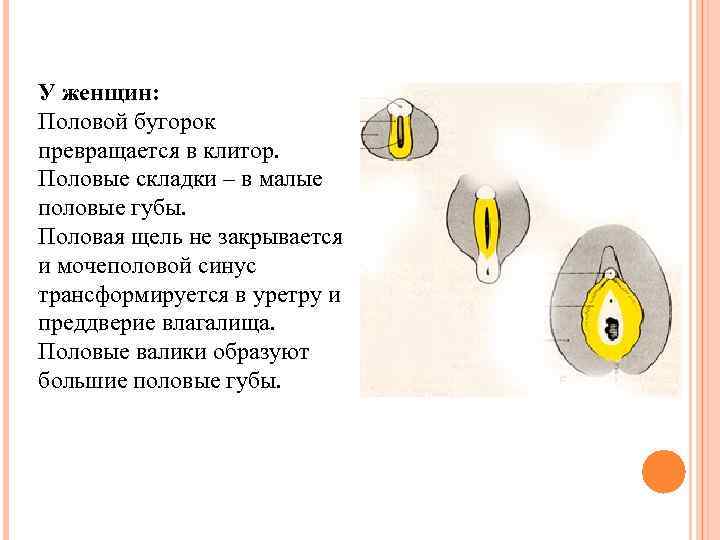 У женщин:
Половой бугорок превращается в клитор.
Половые складки – в малые половые губы.
Половая щель не закрывается и мочеполовой синус трансформируется в уретру и преддверие влагалища.
Половые валики образуют большие половые губы.